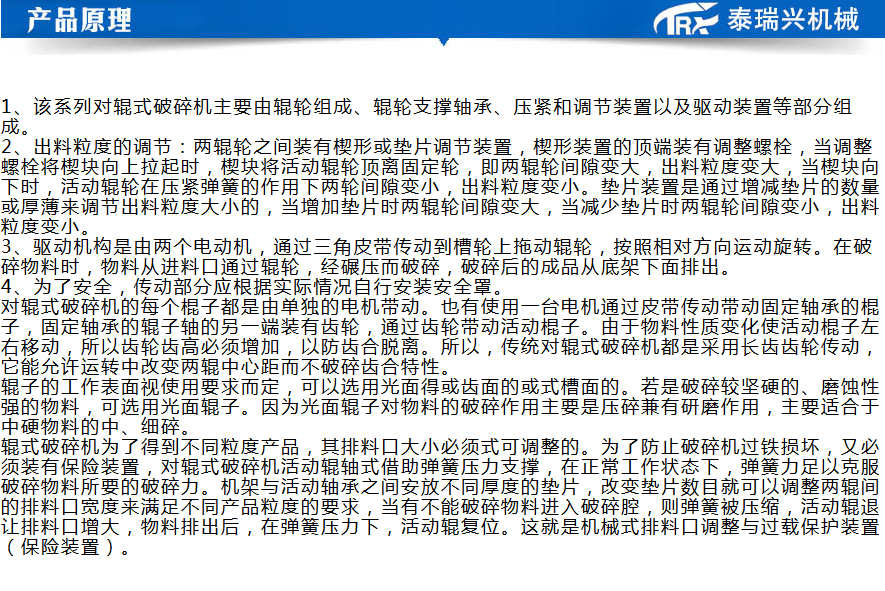 产品原理

TRX 泰瑞兴机械

1、该系列对辊式破碎机主要由辊轮组成、辊轮支撑轴承、压紧和调节装置以及驱动装置等部分组成。
2、出料粒度的调节：两辊轮之间装有楔形或垫片调节装置，楔形装置的顶端装有调整螺栓，当调整螺栓将楔块向上拉起时，楔块将活动辊轮顶离固定轮，即两辊轮间隙变大，出料粒度变大，当楔块向下时，活动辊轮在压紧弹簧的作用下两轮间隙变小，出料粒度变小。垫片装置是通过增减垫片的数量或厚薄来调节出料粒度大小的，当增加垫片时两辊轮间隙变大，当减少垫片时两辊轮间隙变小，出料粒度变小。
3、驱动机构是由两个电动机，通过三角皮带传动到槽轮上拖动辊轮，按照相对方向运动旋转。在破碎物料时，物料从进料口通过辊轮，经碾压而破碎，破碎后的成品从底架下面排出。
4、为了安全，传动部分应根据实际情况自行安装安全罩。
对辊式破碎机的每个棍子都是由单独的电机带动。也有使用一台电机通过皮带传动带动固定轴承的棍子，固定轴承的辊子轴的另一端装有齿轮，通过齿轮带动活动棍子。由于物料性质变化使活动棍子左右移动，所以齿轮齿高必须增加，以防齿合脱离。所以，传统对辊式破碎机都是采用长齿齿轮传动，它能允许运转中改变两辊中心距而不破碎齿合特性。
辊子的工作表面视使用要求而定，可以选用光面得或齿面的或式槽面的。若是破碎较坚硬的、磨蚀性强的物料，可选用光面辊子。因为光面辊子对物料的破碎作用主要是压碎兼有研磨作用，主要适合于中硬物料的中、细碎。
辊式破碎机为了得到不同粒度产品，其排料口大小必须式可调整的。为了防止破碎机过铁损坏，又必须装有保险装置，对辊式破碎机活动辊轴式借助弹簧压力支撑，在正常工作状态下，弹簧力足以克服破碎物料所要的破碎力。机架与活动轴承之间安放不同厚度的垫片，改变垫片数目就可以调整两辊间的排料口宽度来满足不同产品粒度的要求，当有不能破碎物料进入破碎腔，则弹簧被压缩，活动辊退让排料口增大，物料排出后，在弹簧压力下，活动辊复位。这就是机械式排料口调整与过载保护装置（保险装置）。